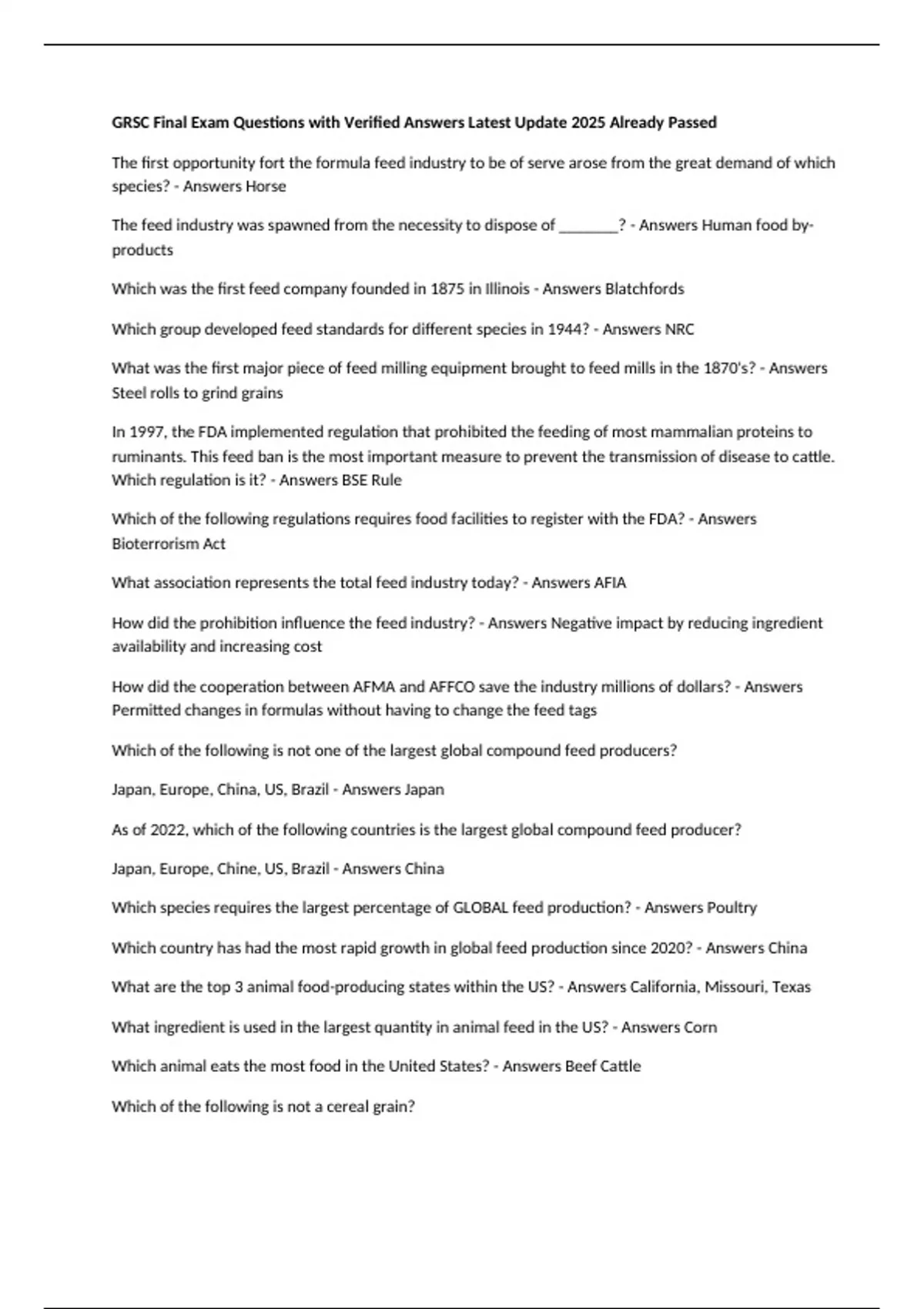 GRSC Final Exam Questions with Verified Answers Latest Update 2025 Already Passed

The first opportunity fort the formula feed industry to be of serve arose from the great demand of which species? - Answers Horse

The feed industry was spawned from the necessity to dispose of ________? - Answers Human food by-products

Which was the first feed company founded in 1875 in Illinois - Answers Blatchfords

Which group developed feed standards for different species in 1944? - Answers NRC

What was the first major piece of feed milling equipment brought to feed mills in the 1870's? - Answers Steel rolls to grind grains

In 1997, the FDA implemented regulation that prohibited the feeding of most mammalian proteins to ruminants. This feed ban is the most important measure to prevent the transmission of disease to cattle. Which regulation is it? - Answers BSE Rule

Which of the following regulations requires food facilities to register with the FDA? - Answers Bioterrorism Act

What association represents the total feed industry today? - Answers AFIA

How did the prohibition influence the feed industry? - Answers Negative impact by reducing ingredient availability and increasing cost

How did the cooperation between AFMA and AFFCO save the industry millions of dollars? - Answers Permitted changes in formulas without having to change the feed tags

Which of the following is not one of the largest global compound feed producers?

Japan, Europe, China, US, Brazil - Answers Japan

As of 2022, which of the following countries is the largest global compound feed producer?

Japan, Europe, Chine, US, Brazil - Answers China

Which species requires the largest percentage of GLOBAL feed production? - Answers Poultry

Which country has had the most rapid growth in global feed production since 2020? - Answers China

What are the top 3 animal food-producing states within the US? - Answers California, Missouri, Texas

What ingredient is used in the largest quantity in animal feed in the US? - Answers Corn

Which animal eats the most food in the United States? - Answers Beef Cattle

Which of the following is not a cereal grain?